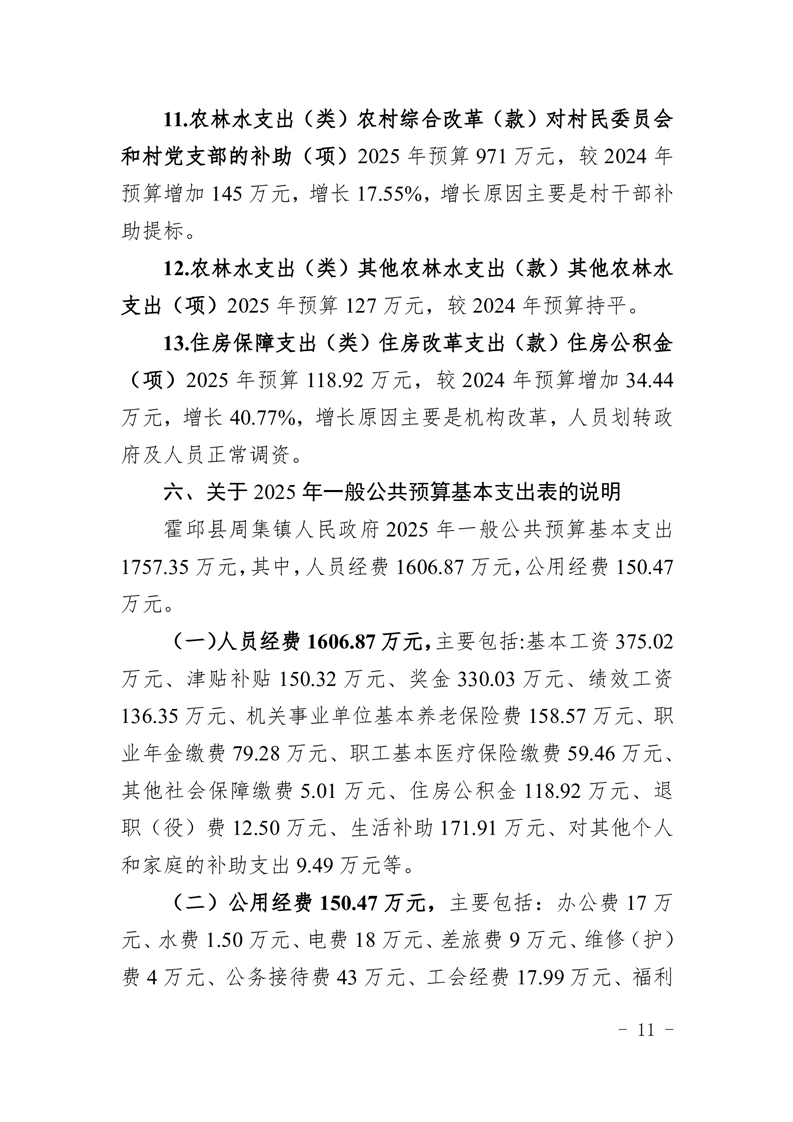 11.农林水支出（类）农村综合改革（款）对村民委员会和村党支部的补助（项）2025年预算971万元，较2024年预算增加145万元，增长17.55%，增长原因主要是村干部补助提标。

12.农林水支出（类）其他农林水支出（款）其他农林水支出（项）2025年预算127万元，较2024年预算持平。

13.住房保障支出（类）住房改革支出（款）住房公积金（项）2025年预算118.92万元，较2024年预算增加34.44万元，增长40.77%，增长原因主要是机构改革，人员划转政府及人员正常调资。

六、关于2025年一般公共预算基本支出表的说明

霍邱县周集镇人民政府2025年一般公共预算基本支出1757.35万元，其中，人员经费1606.87万元，公用经费150.47万元。

（一）人员经费1606.87万元，主要包括:基本工资375.02万元、津贴补贴150.32万元、奖金330.03万元、绩效工资136.35万元、机关事业单位基本养老保险费158.57万元、职业年金缴费79.28万元、职工基本医疗保险缴费59.46万元、其他社会保障缴费5.01万元、住房公积金118.92万元、退职（役）费12.50万元、生活补助171.91万元、对其他个人和家庭的补助支出9.49万元等。

（二）公用经费150.47万元，主要包括：办公费17万元、水费1.50万元、电费18万元、差旅费9万元、维修（护）费4万元、公务接待费43万元、工会经费17.99万元、福利

- 11 -